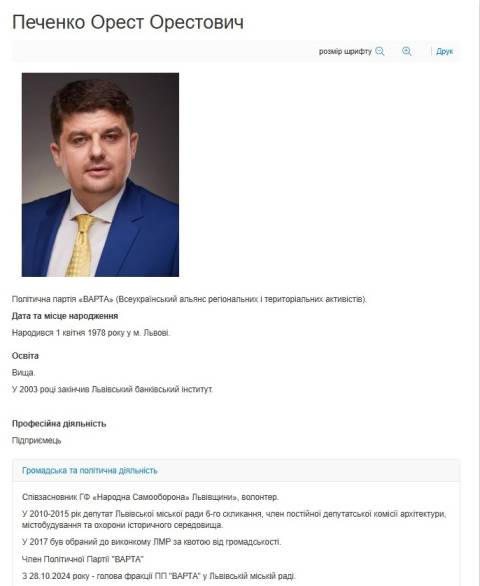 Печенко Орест Орестович

розмір шрифту | Друк

Політична партія «ВАРТА» (Всеукраїнський альянс регіональних і територіальних активістів).

Дата та місце народження

Народився 1 квітня 1978 року у м. Львові.

Освіта

Вища.

У 2003 році закінчив Львівський банківський інститут.

Професійна діяльність

Підприємець

Громадська та політична діяльність

Співзасновник ГФ «Народна Самооборона» Львівщини», волонтер.

У 2010-2015 рік депутат Львівської міської ради 6-го скликання, член постійної депутатської комісії архітектури, містобудування та охорони історичного середовища.

У 2017 був обраний до виконкому ЛМР за квотою від громадськості.

Член Політичної Партії "ВАРТА"

З 28.10.2024 року - голова фракції ПП "ВАРТА" у Львівській міській раді.